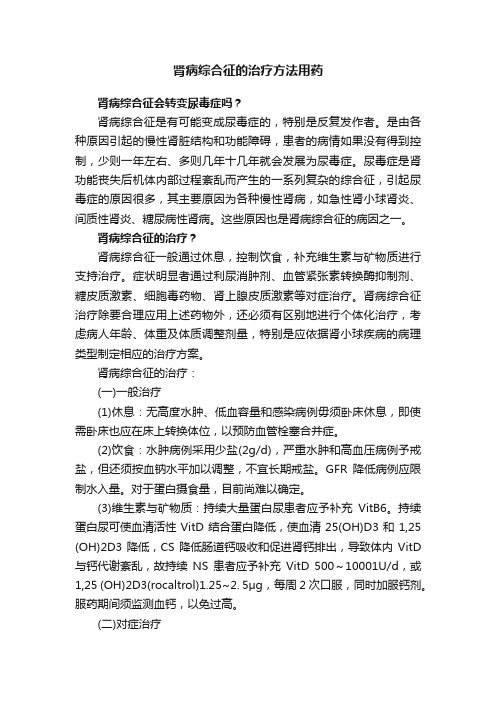 肾病综合征的治疗方法用药

肾病综合征会转变尿毒症吗？

肾病综合征是有可能变成尿毒症的，特别是反复发作者。是由各种原因引起的慢性肾脏结构和功能障碍，患者的病情如果没有得到控制，少则一年左右、多则几年十几年就会发展为尿毒症。尿毒症是肾功能丧失后机体内部过程紊乱而产生的一系列复杂的综合征，引起尿毒症的原因很多，其主要原因为各种慢性肾病，如急性肾小球肾炎、间质性肾炎、糖尿病性肾病。这些原因也是肾病综合征的病因之一。

肾病综合征的治疗？

肾病综合征一般通过休息，控制饮食，补充维生素与矿物质进行支持治疗。症状明显者通过利尿消肿剂、血管紧张素转换酶抑制剂、糖皮质激素、细胞毒药物、肾上腺皮质激素等对症治疗。肾病综合征治疗除要合理应用上述药物外，还必须有区别地进行个体化治疗，考虑病人年龄、体重及体质调整剂量，特别是应依据肾小球疾病的病理类型制定相应的治疗方案。

肾病综合征的治疗：

(一)一般治疗

(1)休息：无高度水肿、低血容量和感染病例毋须卧床休息，即使需卧床也应在床上转换体位，以预防血管栓塞合并症。

(2)饮食：水肿病例采用少盐(2g/d)，严重水肿和高血压病例予戒盐，但还须按血钠水平加以调整，不宜长期戒盐。GFR 降低病例应限制水入量。对于蛋白摄食量，目前尚难以确定。

(3)维生素与矿物质：持续大量蛋白尿患者应予补充 VitB6。持续蛋白尿可使血清活性 VitD 结合蛋白降低，使血清 25(OH)D3 和 1,25 (OH)2D3 降低，CS 降低肠道钙吸收和促进肾钙排出，导致体内 VitD 与钙代谢紊乱，故持续 NS 患者应予补充 VitD 500～10001U/d，或 1,25 (OH)2D3(rocaltrol)1.25~2.5μg，每周 2 次口服，同时加服钙剂。服药期间须监测血钙，以免过高。

(二)对症治疗